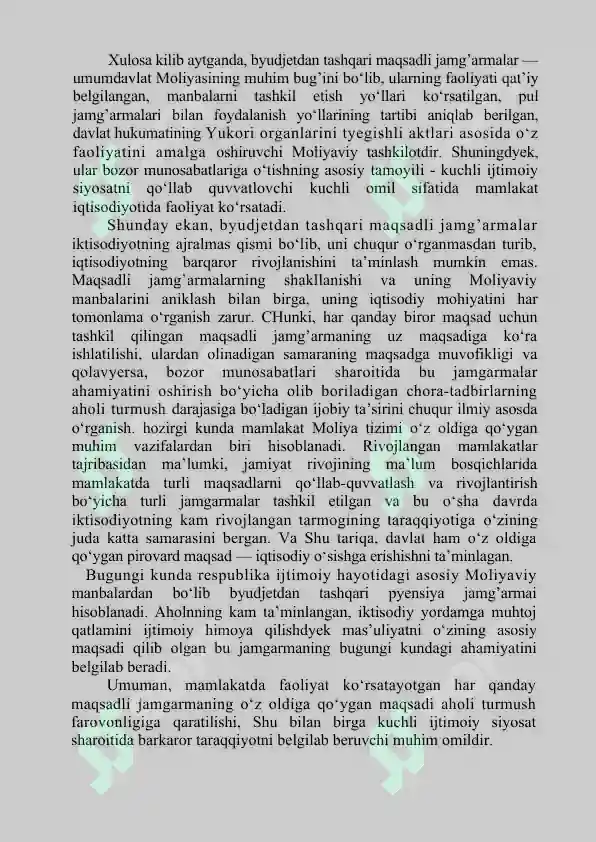 Xulosa kilib aytganda, byudjetdan tashqari maqsadli jamg'armalar — umumdavlat Moliyasining muhim bug'ini bo'lib, ularning faoliyati qat'iy belgilangan, manbalarni tashkil etish yo'llari ko'rsatilgan, pul jamg'armalari bilan foydalanish yo'llarining tartibi aniqlab berilgan, davlat hukumatining Yukori organlarini tyegishli aktlari asosida o'z faoliyatini amalga oshiruvchi Moliyaviy tashkilotdir. Shuningdyek, ular bozor munosabatlariga o'tishning asosiy tamoyili - kuchli ijtimoiy siyosatni qo'llab quvvatlovchi kuchli omil sifatida mamlakat iqtisodiyotida faoliyat ko'rsatadi.

Shunday ekan, byudjetdan tashqari maqsadli jamg'armalar iktisodiyotning ajralmas qismi bo'lib, uni chuqur o'rganmasdan turib, iqtisodiyotning barqaror rivojlanishini ta'minlash mumkin emas. Maqsadli jamg'armalarning shakllanishi va uning Moliyaviy manbalarini aniklash bilan birga, uning iqtisodiy mohiyatini har tomonlama o'rganish zarur. CHunki, har qanday biror maqsad uchun tashkil qilingan maqsadli jamg'armaning uz maqsadiga ko'ra ishlatilishi, ulardan olinadigan samaraning maqsadga muvofikligi va qolavyersa, bozor munosabatlari sharoitida bu jamgarmalar ahamiyatini oshirish bo'yicha olib boriladigan chora-tadbirlarning aholi turmush darajasiga bo'ladigan ijobiy ta'sirini chuqur ilmiy asosda o'rganish. hozirgi kunda mamlakat Moliya tizimi o'z oldiga qo'ygan muhim vazifalardan biri hisoblanadi. Rivojlangan mamlakatlar tajribasidan ma'lumki, jamiyat rivojining ma'lum bosqichlarida mamlakatda turli maqsadlarni qo'llab-quvvatlash va rivojlantirish bo'yicha turli jamgarmalar tashkil etilgan va bu o'sha davrda iktisodiyotning kam rivojlangan tarmogining taraqqiyotiga o'zining juda katta samarasini bergan. Va Shu tariqa, davlat ham o'z oldiga qo'ygan pirovard maqsad — iqtisodiy o'sishga erishishni ta'minlagan.

Bugungi kunda respublika ijtimoiy hayotidagi asosiy Moliyaviy manbalardan bo'lib byudjetdan tashqari pyensiya jamg'armai hisoblanadi. Aholnning kam ta'minlangan, iktisodiy yordamga muhtoj qatlamini ijtimoiy himoya qilishdyek mas'uliyatni o'zining asosiy maqsadi qilib olgan bu jamgarmaning bugungi kundagi ahamiyatini belgilab beradi.

Umuman, mamlakatda faoliyat ko'rsatayotgan har qanday maqsadli jamgarmaning o'z oldiga qo'ygan maqsadi aholi turmush farovonligiga qaratilishi, Shu bilan birga kuchli ijtimoiy siyosat sharoitida barkaror taraqqiyotni belgilab beruvchi muhim omildir.